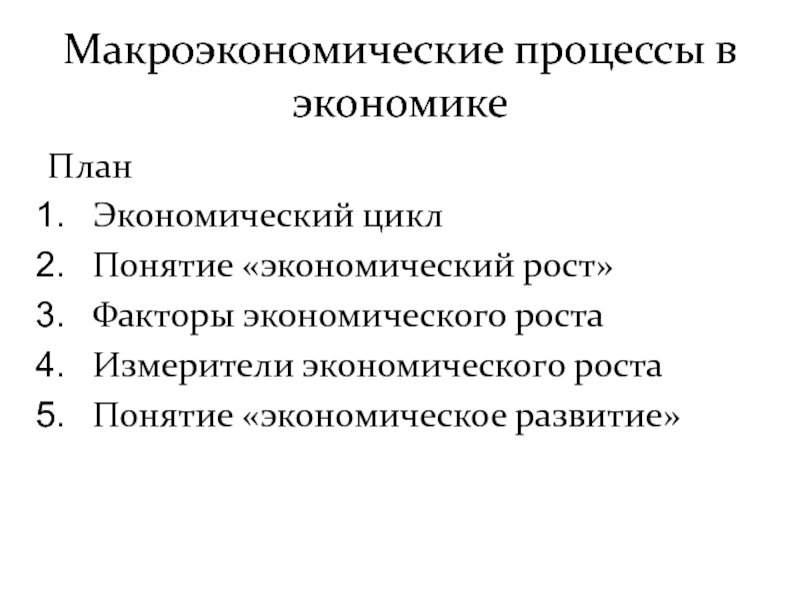 Макроэкономические процессы в экономике

План
1. Экономический цикл
2. Понятие «экономический рост»
3. Факторы экономического роста
4. Измерители экономического роста
5. Понятие «экономическое развитие»